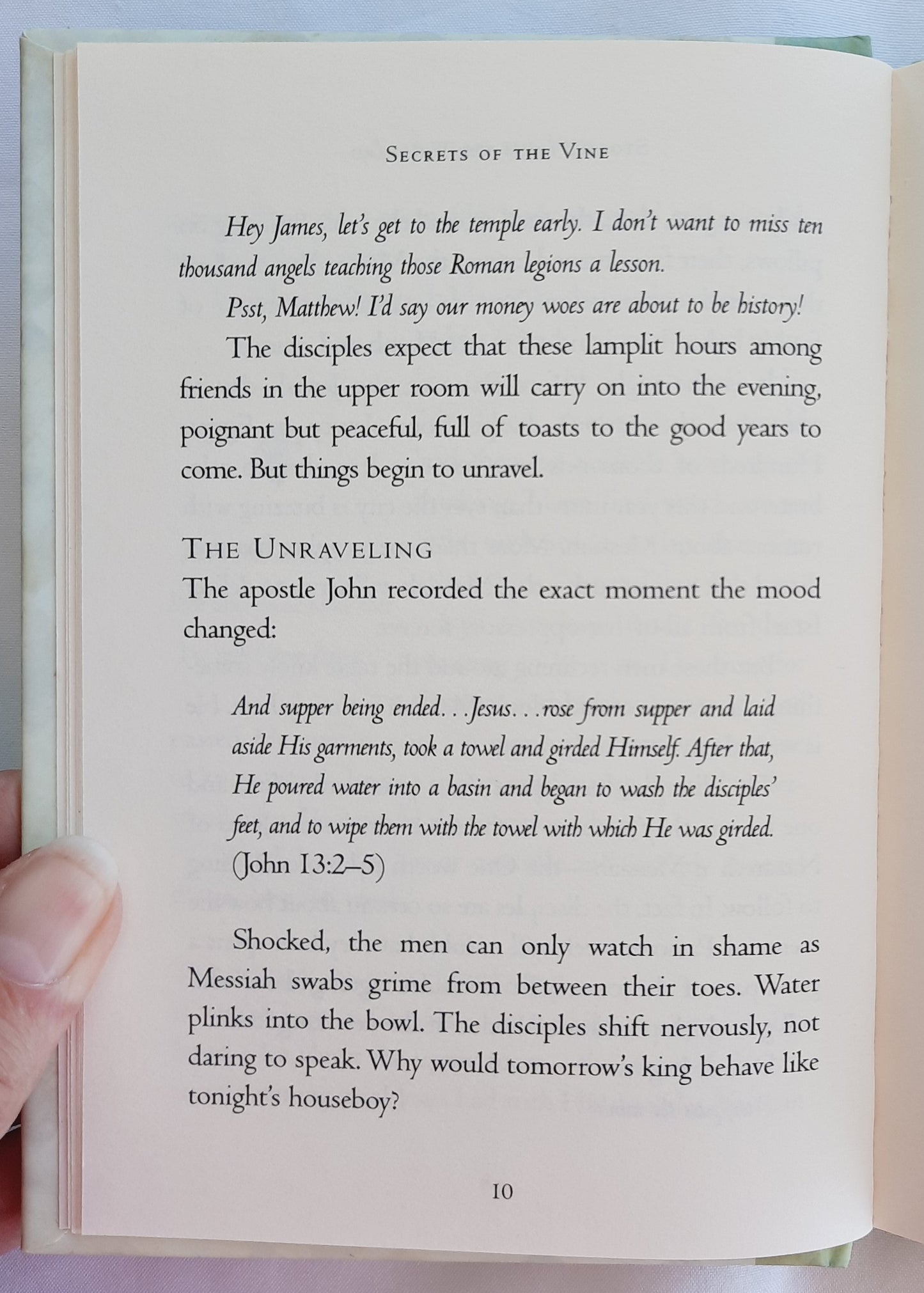 SECRETS OF THE VINE

Hey James, let's get to the temple early. I don't want to miss ten thousand angels teaching those Roman legions a lesson.

Psst, Matthew! I'd say our money woes are about to be history!

The disciples expect that these lamplit hours among friends in the upper room will carry on into the evening, poignant but peaceful, full of toasts to the good years to come. But things begin to unravel.

THE UNRAVELING

The apostle John recorded the exact moment the mood changed:

And supper being ended. . .Jesus. . .rose from supper and laid aside His garments, took a towel and girded Himself. After that, He poured water into a basin and began to wash the disciples' feet, and to wipe them with the towel with which He was girded. (John 13:2–5)

Shocked, the men can only watch in shame as Messiah swabs grime from between their toes. Water plinks into the bowl. The disciples shift nervously, not daring to speak. Why would tomorrow's king behave like tonight's houseboy?

10